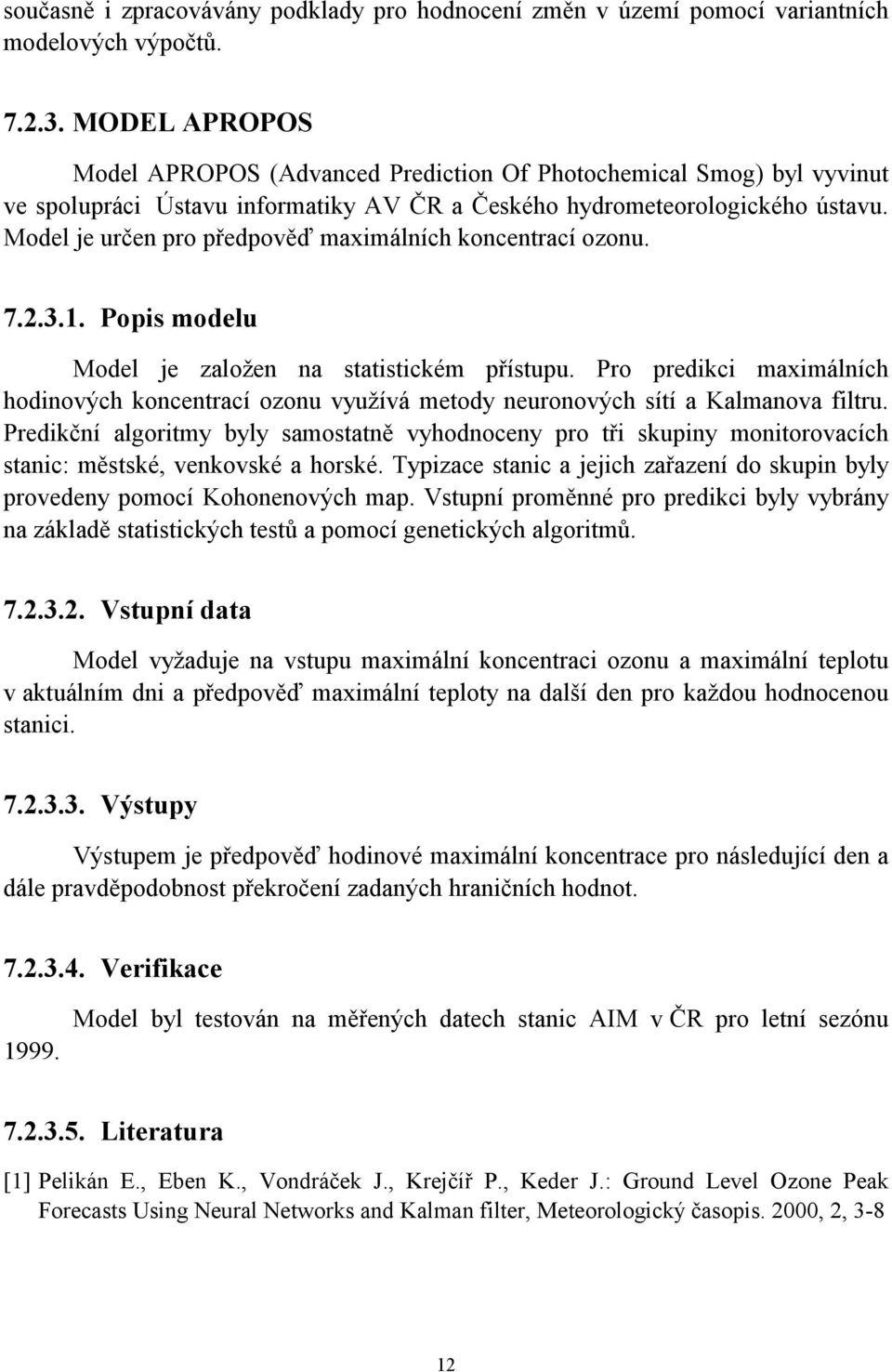 současně i zpracovávány podklady pro hodnocení změn v území pomocí variantních modelových výpočtů.

7.2.3. MODEL APROPOS

Model APROPOS (Advanced Prediction Of Photochemical Smog) byl vyvinut ve spolupráci Ústavu informatiky AV ČR a Českého hydrometeorologického ústavu. Model je určen pro předpověď maximálních koncentrací ozonu.

7.2.3.1. Popis modelu

Model je založen na statistickém přístupu. Pro predikci maximálních hodinových koncentrací ozonu využívá metody neuronových sítí a Kalmanova filtru. Predikční algoritmy byly samostatně vyhodnoceny pro tři skupiny monitorovacích stanic: městské, venkovské a horské. Typizace stanic a jejich zařazení do skupin byly provedeny pomocí Kohonenových map. Vstupní proměnné pro predikci byly vybrány na základě statistických testů a pomocí genetických algoritmů.

7.2.3.2. Vstupní data

Model vyžaduje na vstupu maximální koncentraci ozonu a maximální teplotu v aktuálním dni a předpověď maximální teploty na další den pro každou hodnocenou stanici.

7.2.3.3. Výstupy

Výstupem je předpověď hodinové maximální koncentrace pro následující den a dále pravděpodobnost překročení zadaných hraničních hodnot.

7.2.3.4. Verifikace

Model byl testován na měřených datech stanic AIM v ČR pro letní sezónu 1999.

7.2.3.5. Literatura

[1] Pelikán E., Eben K., Vondráček J., Krejčíř P., Keder J.: Ground Level Ozone Peak Forecasts Using Neural Networks and Kalman filter, Meteorologický časopis. 2000, 2, 3-8

12